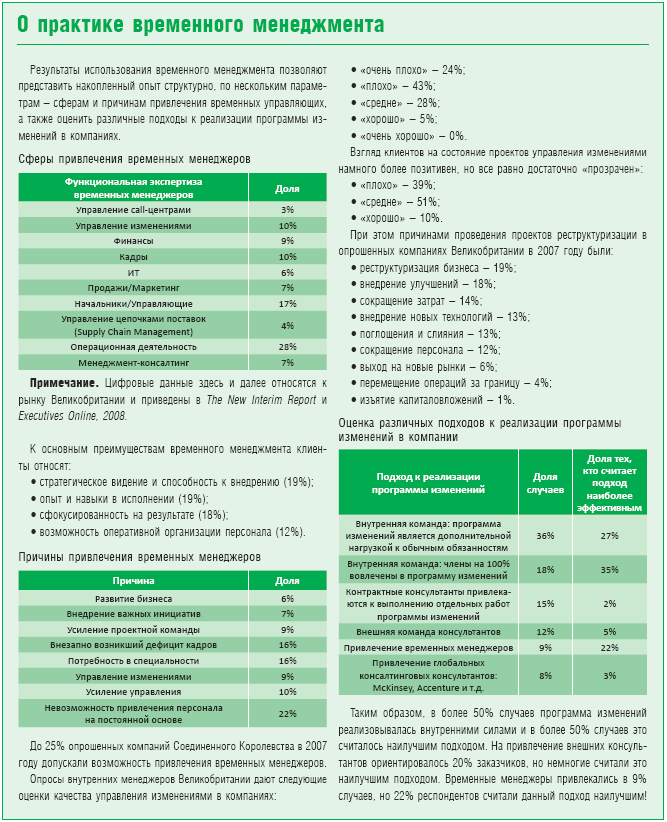 О практике временного менеджмента

Результаты использования временного менеджмента позволяют представить накопленный опыт структурно, по нескольким параметрам – сферам и причинам привлечения временных управляющих, а также оценить различные подходы к реализации программы изменений в компаниях.

Сферы привлечения временных менеджеров

| Функциональная экспертиза временных менеджеров | Доля |
|---|---|
| Управление call-центрами | 3% |
| Управление изменениями | 10% |
| Финансы | 9% |
| Кадры | 10% |
| ИТ | 6% |
| Продажи/Маркетинг | 7% |
| Начальники/Управляющие | 17% |
| Управление цепочками поставок (Supply Chain Management) | 4% |
| Операционная деятельность | 28% |
| Менеджмент-консалтинг | 7% |

Примечание. Цифровые данные здесь и далее относятся к рынку Великобритании и приведены в The New Interim Report и Executives Online, 2008.

К основным преимуществам временного менеджмента клиенты относят:
• стратегическое видение и способность к внедрению (19%);
• опыт и навыки в исполнении (19%);
• сфокусированность на результате (18%);
• возможность оперативной организации персонала (12%).

Причины привлечения временных менеджеров

| Причина | Доля |
|---|---|
| Развитие бизнеса | 6% |
| Внедрение важных инициатив | 7% |
| Усиление проектной команды | 9% |
| Внезапно возникший дефицит кадров | 16% |
| Потребность в специальности | 16% |
| Управление изменениями | 9% |
| Усиление управления | 10% |
| Невозможность привлечения персонала на постоянной основе | 22% |

До 25% опрошенных компаний Соединенного Королевства в 2007 году допускали возможность привлечения временных менеджеров.

Опросы внутренних менеджеров Великобритании дают следующие оценки качества управления изменениями в компаниях:
• «очень плохо» – 24%;
• «плохо» – 43%;
• «средне» – 28%;
• «хорошо» – 5%;
• «очень хорошо» – 0%.

Взгляд клиентов на состояние проектов управления изменениями намного более позитивен, но все равно достаточно «прозрачен»:
• «плохо» – 39%;
• «средне» – 51%;
• «хорошо» – 10%.

При этом причинами проведения проектов реструктуризации в опрошенных компаниях Великобритании в 2007 году были:
• реструктуризация бизнеса – 19%;
• внедрение улучшений – 18%;
• сокращение затрат – 14%;
• внедрение новых технологий – 13%;
• поглощения и слияния – 13%;
• сокращение персонала – 12%;
• выход на новые рынки – 6%;
• перемещение операций за границу – 4%;
• изъятие капиталовложений – 1%.

Оценка различных подходов к реализации программы изменений в компании

| Подход к реализации программы изменений | Доля случаев | Доля тех, кто считает подход наиболее эффективным |
|---|---|---|
| Внутренняя команда: программа изменений является дополнительной нагрузкой к обычным обязанностям | 36% | 27% |
| Внутренняя команда: члены на 100% вовлечены в программу изменений | 18% | 35% |
| Контрактные консультанты привлекаются к выполнению отдельных работ программы изменений | 15% | 2% |
| Внешняя команда консультантов | 12% | 5% |
| Привлечение временных менеджеров | 9% | 22% |
| Привлечение глобальных консалтинговых консультантов: McKinsey, Accenture и т.д. | 8% | 3% |

Таким образом, в более 50% случаев программа изменений реализовывалась внутренними силами и в более 50% случаев это считалось наилучшим подходом. На привлечение внешних консультантов ориентировалось 20% заказчиков, но немногие считали это наилучшим подходом. Временные менеджеры привлекались в 9% случаев, но 22% респондентов считали данный подход наилучшим!